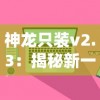 神龙只装v2.3：揭秘新一